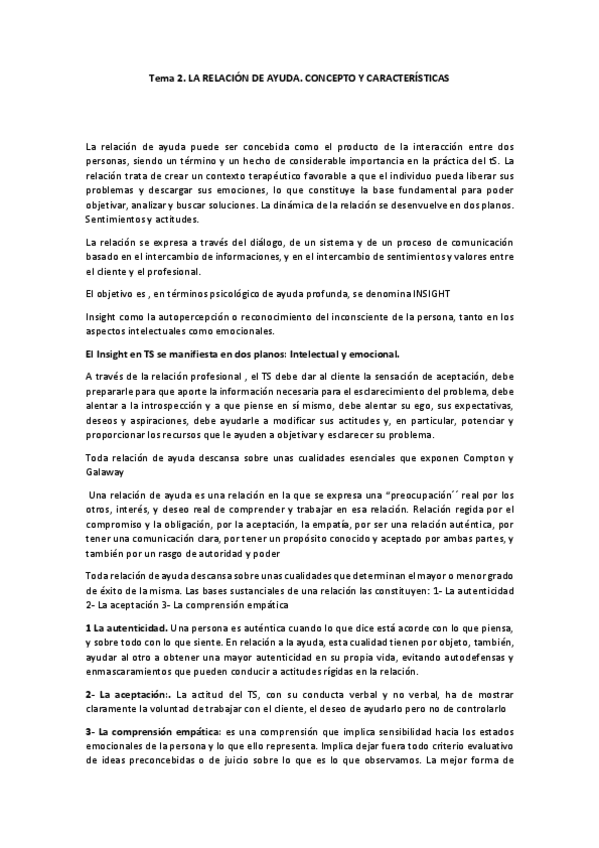 Tema 2. LA RELACIÓN DE AYUDA. CONCEPTO Y CARACTERÍSTICAS

La relación de ayuda puede ser concebida como el producto de la interacción entre dos personas, siendo un término y un hecho de considerable importancia en la práctica del tS. La relación trata de crear un contexto terapéutico favorable a que el individuo pueda liberar sus problemas y descargar sus emociones, lo que constituye la base fundamental para poder objetivar, analizar y buscar soluciones. La dinámica de la relación se desenvuelve en dos planos. Sentimientos y actitudes.

La relación se expresa a través del diálogo, de un sistema y de un proceso de comunicación basado en el intercambio de informaciones, y en el intercambio de sentimientos y valores entre el cliente y el profesional.

El objetivo es , en términos psicológico de ayuda profunda, se denomina INSIGHT

Insight como la autopercepción o reconocimiento del inconsciente de la persona, tanto en los aspectos intelectuales como emocionales.

El Insight en TS se manifiesta en dos planos: Intelectual y emocional.

A través de la relación profesional , el TS debe dar al cliente la sensación de aceptación, debe prepararle para que aporte la información necesaria para el esclarecimiento del problema, debe alentar a la introspección y a que piense en sí mismo, debe alentar su ego, sus expectativas, deseos y aspiraciones, debe ayudarle a modificar sus actitudes y, en particular, potenciar y proporcionar los recursos que le ayuden a objetivar y esclarecer su problema.

Toda relación de ayuda descansa sobre unas cualidades esenciales que exponen Compton y Galaway

Una relación de ayuda es una relación en la que se expresa una "preocupación´´ real por los otros, interés, y deseo real de comprender y trabajar en esa relación. Relación regida por el compromiso y la obligación, por la aceptación, la empatía, por ser una relación auténtica, por tener una comunicación clara, por tener un propósito conocido y aceptado por ambas partes, y también por un rasgo de autoridad y poder

Toda relación de ayuda descansa sobre unas cualidades que determinan el mayor o menor grado de éxito de la misma. Las bases sustanciales de una relación las constituyen: 1- La autenticidad 2- La aceptación 3- La comprensión empática

1 La autenticidad. Una persona es auténtica cuando lo que dice está acorde con lo que piensa, y sobre todo con lo que siente. En relación a la ayuda, esta cualidad tienen por objeto, también, ayudar al otro a obtener una mayor autenticidad en su propia vida, evitando autodefensas y enmascaramientos que pueden conducir a actitudes rígidas en la relación.

2- La aceptación:. La actitud del TS, con su conducta verbal y no verbal, ha de mostrar claramente la voluntad de trabajar con el cliente, el deseo de ayudarlo pero no de controlarlo

3- La comprensión empática: es una comprensión que implica sensibilidad hacia los estados emocionales de la persona y lo que ello representa. Implica dejar fuera todo criterio evaluativo de ideas preconcebidas o de juicio sobre lo que es lo que observamos. La mejor forma de